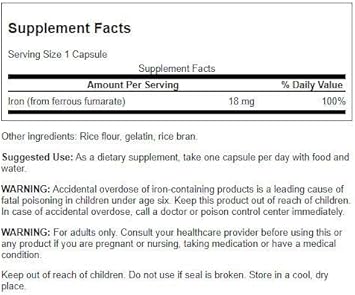 Supplement Facts

Serving Size 1 Capsule

Supplement Facts

| Amount Per Serving | | % Daily Value |
|---|---|---|
| Iron (from ferrous fumarate) | 18 mg | 100% |

Other ingredients: Rice flour, gelatin, rice bran.

Suggested Use: As a dietary supplement, take one capsule per day with food and water.

WARNING: Accidental overdose of iron-containing products is a leading cause of fatal poisoning in children under age six. Keep this product out of reach of children. In case of accidental overdose, call a doctor or poison control center immediately.

WARNING: For adults only. Consult your healthcare provider before using this or any product if you are pregnant or nursing, taking medication or have a medical condition.

Keep out of reach of children. Do not use if seal is broken. Store in a cool, dry place.